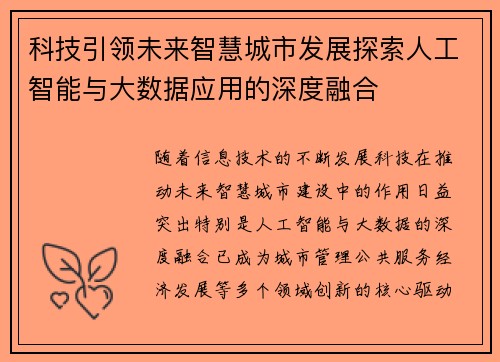 科技引领未来智慧城市发展探索人工智能与大数据应用的深度融合

随着信息技术的不断发展科技在推动未来智慧城市建设中的作用日益突出特别是人工智能与大数据的深度融合已成为城市管理公共服务经济发展等多个领域创新的核心驱动